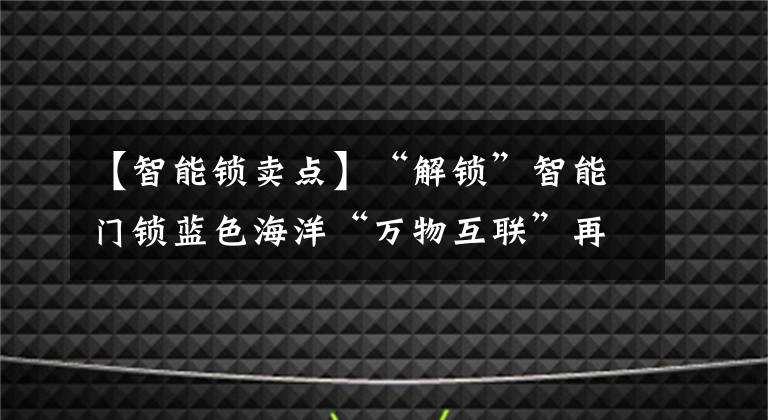 【智能锁卖点】“解锁”智能门锁蓝色海洋“万物互联”再